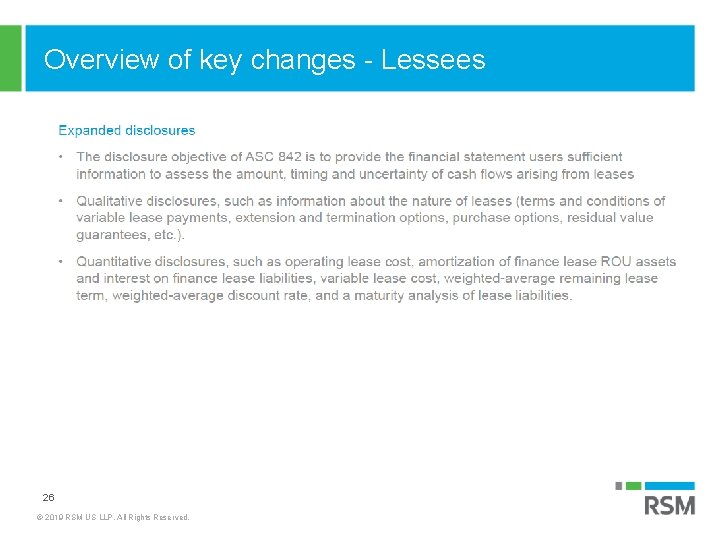 Overview of key changes - Lessees

Expanded disclosures

• The disclosure objective of ASC 842 is to provide the financial statement users sufficient information to assess the amount, timing and uncertainty of cash flows arising from leases

• Qualitative disclosures, such as information about the nature of leases (terms and conditions of variable lease payments, extension and termination options, purchase options, residual value guarantees, etc.).

• Quantitative disclosures, such as operating lease cost, amortization of finance lease ROU assets and interest on finance lease liabilities, variable lease cost, weighted-average remaining lease term, weighted-average discount rate, and a maturity analysis of lease liabilities.

26

© 2019 RSM US LLP. All Rights Reserved.

RSM